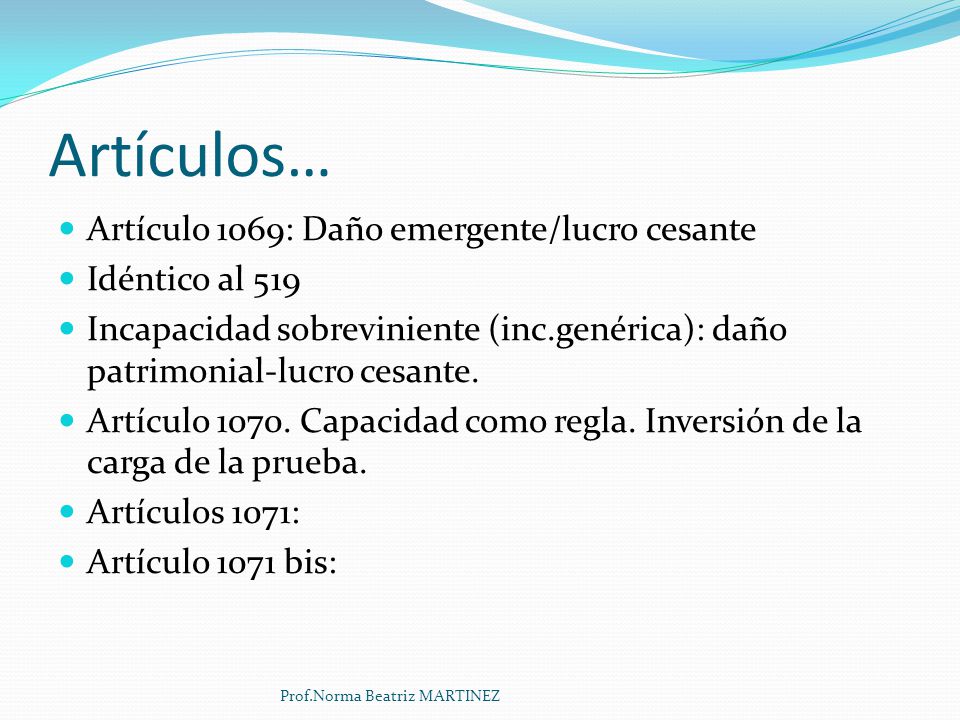 Artículos…

- Artículo 1069: Daño emergente/lucro cesante
- Idéntico al 519
- Incapacidad sobreviniente (inc.genérica): daño patrimonial-lucro cesante.
- Artículo 1070. Capacidad como regla. Inversión de la carga de la prueba.
- Artículos 1071:
- Artículo 1071 bis:

Prof.Norma Beatriz MARTINEZ